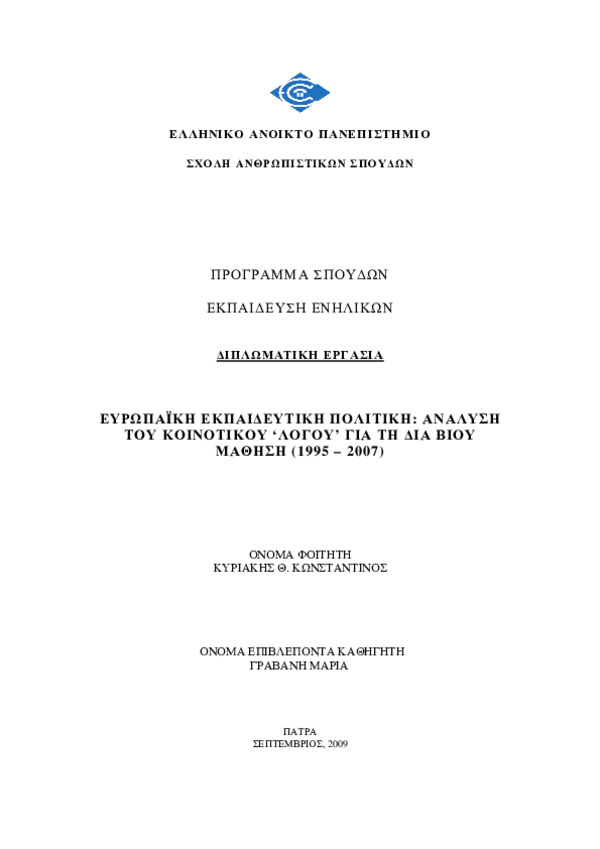 ΕΛΛΗΝΙΚΟ ΑΝΟΙΚΤΟ ΠΑΝΕΠΙΣΤΗΜΙΟ

ΣΧΟΛΗ ΑΝΘΡΩΠΙΣΤΙΚΩΝ ΣΠΟΥΔΩΝ

ΠΡΟΓΡΑΜΜΑ ΣΠΟΥΔΩΝ

ΕΚΠΑΙΔΕΥΣΗ ΕΝΗΛΙΚΩΝ

ΔΙΠΛΩΜΑΤΙΚΗ ΕΡΓΑΣΙΑ

ΕΥΡΩΠΑΪΚΗ ΕΚΠΑΙΔΕΥΤΙΚΗ ΠΟΛΙΤΙΚΗ: ΑΝΑΛΥΣΗ ΤΟΥ ΚΟΙΝΟΤΙΚΟΥ ‘ΛΟΓΟΥ’ ΓΙΑ ΤΗ ΔΙΑ ΒΙΟΥ ΜΑΘΗΣΗ (1995 – 2007)

ΟΝΟΜΑ ΦΟΙΤΗΤΗ
ΚΥΡΙΑΚΗΣ Θ. ΚΩΝΣΤΑΝΤΙΝΟΣ

ΟΝΟΜΑ ΕΠΙΒΛΕΠΟΝΤΑ ΚΑΘΗΓΗΤΗ
ΓΡΑΒΑΝΗ ΜΑΡΙΑ

ΠΑΤΡΑ
ΣΕΠΤΕΜΒΡΙΟΣ, 2009